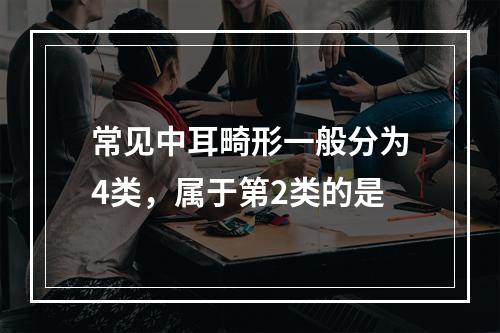 常见中耳畸形一般分为4类，属于第2类的是